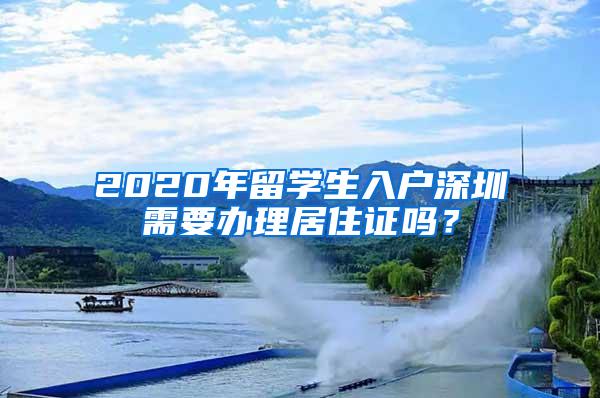 2020年留学生入户深圳需要办理居住证吗？